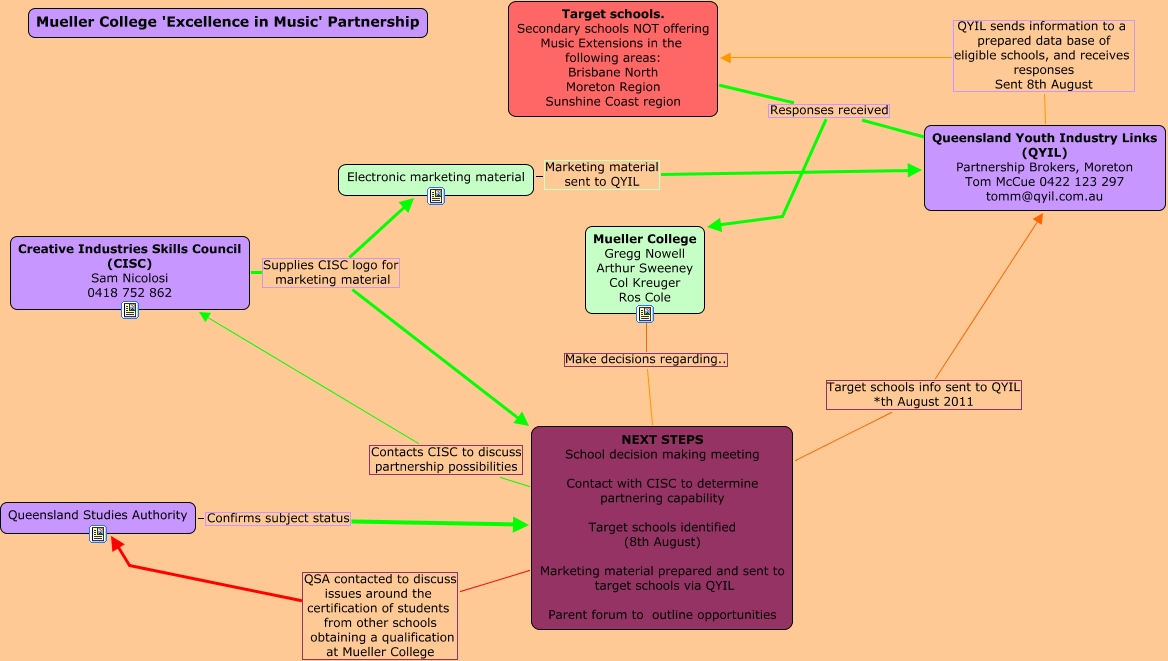 Mueller College 'Excellence in Music' Partnership

Target schools.
Secondary schools NOT offering Music Extensions in the following areas:
Brisbane North
Moreton Region
Sunshine Coast region

QYIL sends information to a prepared data base of eligible schools, and receives responses
Sent 8th August

Responses received

Queensland Youth Industry Links (QYIL)
Partnership Brokers, Moreton
Tom McCue 0422 123 297
tomm@qyil.com.au

Electronic marketing material

Marketing material sent to QYIL

Creative Industries Skills Council (CISC)
Sam Nicolosi
0418 752 862

Supplies CISC logo for marketing material

Mueller College
Gregg Nowell
Arthur Sweeney
Col Kreuger
Ros Cole

Make decisions regarding..

Target schools info sent to QYIL
*th August 2011

Contacts CISC to discuss partnership possibilities

NEXT STEPS
School decision making meeting

Contact with CISC to determine partnering capability

Target schools identified
(8th August)

Marketing material prepared and sent to target schools via QYIL

Parent forum to outline opportunities

Queensland Studies Authority

Confirms subject status

QSA contacted to discuss issues around the certification of students from other schools obtaining a qualification at Mueller College